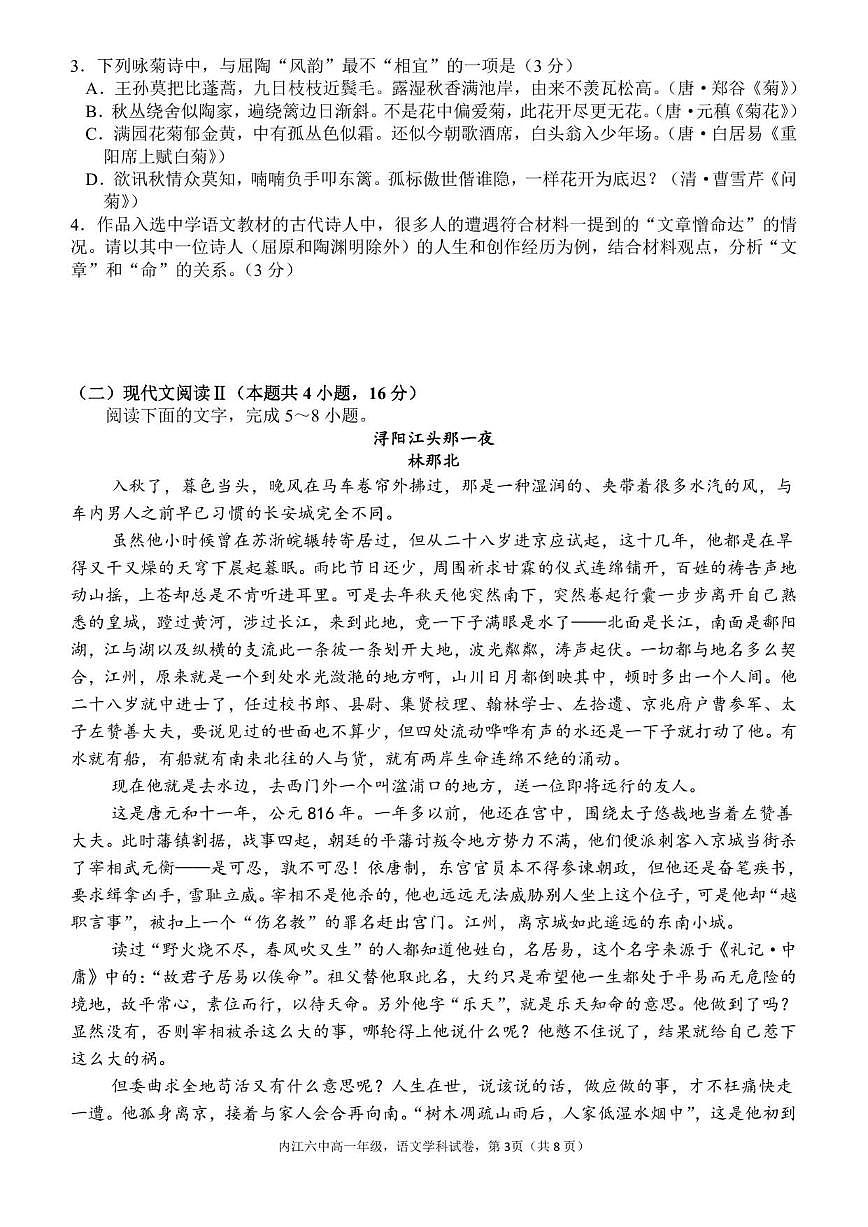 3．下列咏菊诗中，与屈陶“风韵”最不“相宜”的一项是（3分）
A．王孙莫把比蓬蒿，九日枝枝近鬓毛。露湿秋香满池岸，由来不羡瓦松高。（唐·郑谷《菊》）
B．秋丛绕舍似陶家，遍绕篱边日渐斜。不是花中偏爱菊，此花开尽更无花。（唐·元稹《菊花》）
C．满园花菊郁金黄，中有孤丛色似霜。还似今朝歌酒席，白头翁入少年场。（唐·白居易《重阳席上赋白菊》）
D．欲讯秋情众莫知，喃喃负手叩东篱。孤标傲世偕谁隐，一样花开为底迟？（清·曹雪芹《问菊》）
4．作品入选中学语文教材的古代诗人中，很多人的遭遇符合材料一提到的“文章憎命达”的情况。请以其中一位诗人（屈原和陶渊明除外）的人生和创作经历为例，结合材料观点，分析“文章”和“命”的关系。（3分）

（二）现代文阅读Ⅱ（本题共4小题，16分）
阅读下面的文字，完成5～8小题。

浔阳江头那一夜
林那北

入秋了，暮色当头，晚风在马车卷帘外拂过，那是一种湿润的、夹带着很多水汽的风，与车内男人之前早已习惯的长安城完全不同。

虽然他小时候曾在苏浙皖辗转寄居过，但从二十八岁进京应试起，这十几年，他都是在旱得又干又燥的天穹下晨起暮眠。雨比节日还少，周围祈求甘霖的仪式连绵铺开，百姓的祷告声地动山摇，上苍却总是不肯听进耳里。可是去年秋天他突然南下，突然卷起行囊一步步离开自己熟悉的皇城，蹚过黄河，涉过长江，来到此地，竟一下子满眼是水了——北面是长江，南面是鄱阳湖，江与湖以及纵横的支流此一条彼一条划开大地，波光粼粼，涛声起伏。一切都与地名多么契合，江州，原来就是一个到处水光潋滟的地方啊，山川日月都倒映其中，顿时多出一个人间。他二十八岁就中进士了，任过校书郎、县尉、集贤校理、翰林学士、左拾遗、京兆府户曹参军、太子左赞善大夫，要说见过的世面也不算少，但四处流动哗哗有声的水还是一下子就打动了他。有水就有船，有船就有南来北往的人与货，就有两岸生命连绵不绝的涌动。

现在他就是去水边，去西门外一个叫湓浦口的地方，送一位即将远行的友人。

这是唐元和十一年，公元816年。一年多以前，他还在宫中，围绕太子悠哉地当着左赞善大夫。此时藩镇割据，战事四起，朝廷的平藩讨叛令地方势力不满，他们便派刺客入京城当街杀了宰相武元衡——是可忍，孰不可忍！依唐制，东宫官员本不得参谏朝政，但他还是奋笔疾书，要求缉拿凶手，雪耻立威。宰相不是他杀的，他也远远无法威胁别人坐上这个位子，可是他却“越职言事”，被扣上一个“伤名教”的罪名赶出宫门。江州，离京城如此遥远的东南小城。

读过“野火烧不尽，春风吹又生”的人都知道他姓白，名居易，这个名字来源于《礼记·中庸》中的：“故君子居易以俟命”。祖父替他取此名，大约只是希望他一生都处于平易而无危险的境地，故平常心，素位而行，以待天命。另外他字“乐天”，就是乐天知命的意思。他做到了吗？显然没有，否则宰相被杀这么大的事，哪轮得上他说什么呢？他憋不住说了，结果就给自己惹下这么大的祸。

但委曲求全地苟活又有什么意思呢？人生在世，说该说的话，做应做的事，才不枉痛快走一遭。他孤身离京，接着与家人会合再向南。“树木凋疏山雨后，人家低湿水烟中”，这是他初到

内江六中高一年级，语文学科试卷，第3页（共8页）